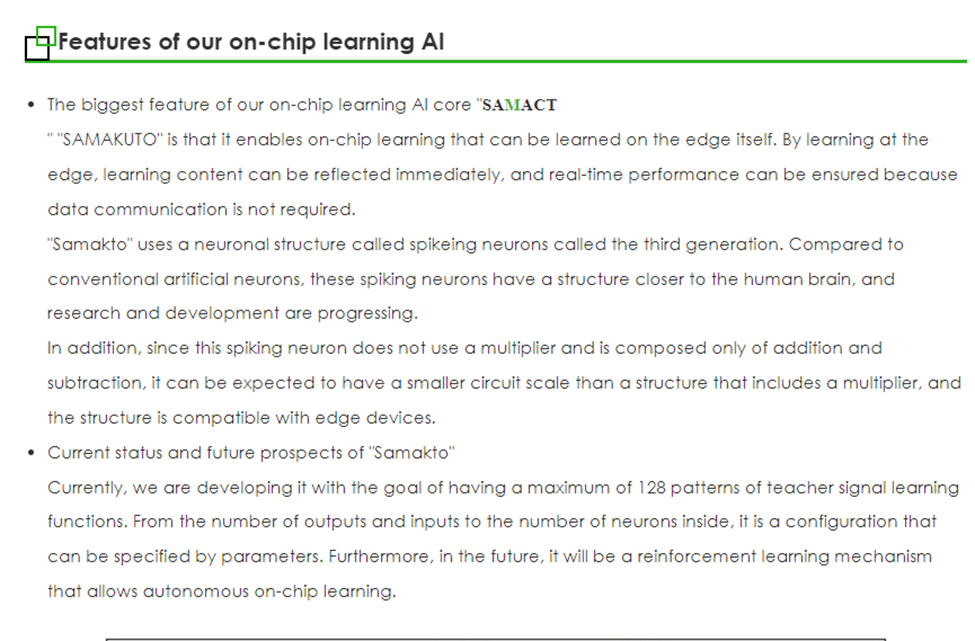 Features of our on-chip learning AI

• The biggest feature of our on-chip learning AI core "SAMACT
" "SAMAKUTO" is that it enables on-chip learning that can be learned on the edge itself. By learning at the edge, learning content can be reflected immediately, and real-time performance can be ensured because data communication is not required.
"Samakto" uses a neuronal structure called spikeing neurons called the third generation. Compared to conventional artificial neurons, these spiking neurons have a structure closer to the human brain, and research and development are progressing.
In addition, since this spiking neuron does not use a multiplier and is composed only of addition and subtraction, it can be expected to have a smaller circuit scale than a structure that includes a multiplier, and the structure is compatible with edge devices.

• Current status and future prospects of "Samakto"
Currently, we are developing it with the goal of having a maximum of 128 patterns of teacher signal learning functions. From the number of outputs and inputs to the number of neurons inside, it is a configuration that can be specified by parameters. Furthermore, in the future, it will be a reinforcement learning mechanism that allows autonomous on-chip learning.